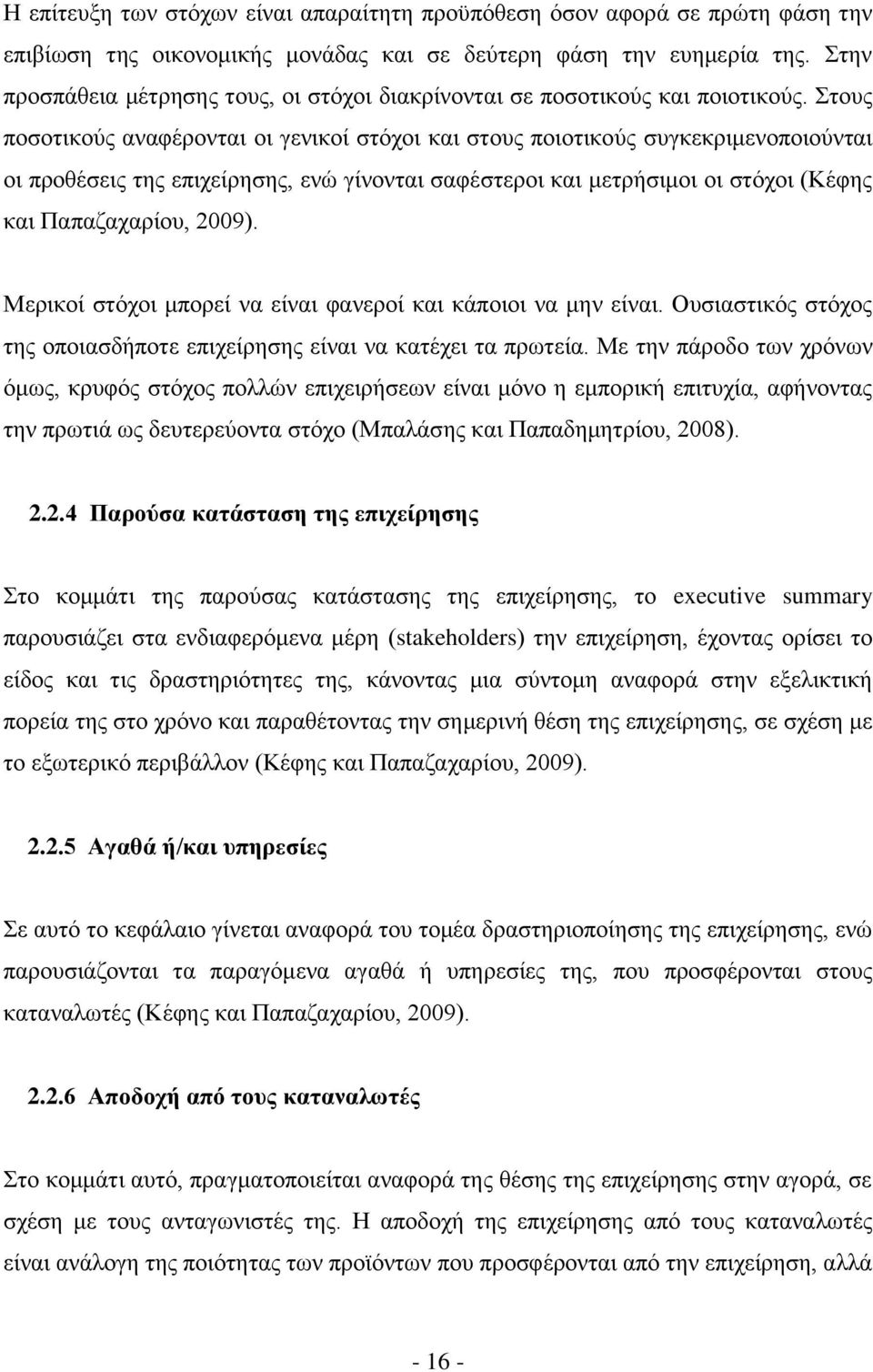 Η επίτευξη των στόχων είναι απαραίτητη προϋπόθεση όσον αφορά σε πρώτη φάση την επιβίωση της οικονομικής μονάδας και σε δεύτερη φάση την ευημερία της. Στην προσπάθεια μέτρησης τους, οι στόχοι διακρίνονται σε ποσοτικούς και ποιοτικούς. Στους ποσοτικούς αναφέρονται οι γενικοί στόχοι και στους ποιοτικούς συγκεκριμενοποιούνται οι προθέσεις της επιχείρησης, ενώ γίνονται σαφέστεροι και μετρήσιμοι οι στόχοι (Κέφης και Παπαζαχαρίου, 2009).

Μερικοί στόχοι μπορεί να είναι φανεροί και κάποιοι να μην είναι. Ουσιαστικός στόχος της οποιασδήποτε επιχείρησης είναι να κατέχει τα πρωτεία. Με την πάροδο των χρόνων όμως, κρυφός στόχος πολλών επιχειρήσεων είναι μόνο η εμπορική επιτυχία, αφήνοντας την πρωτιά ως δευτερεύοντα στόχο (Μπαλάσης και Παπαδημητρίου, 2008).

2.2.4 Παρούσα κατάσταση της επιχείρησης

Στο κομμάτι της παρούσας κατάστασης της επιχείρησης, το executive summary παρουσιάζει στα ενδιαφερόμενα μέρη (stakeholders) την επιχείρηση, έχοντας ορίσει το είδος και τις δραστηριότητες της, κάνοντας μια σύντομη αναφορά στην εξελικτική πορεία της στο χρόνο και παραθέτοντας την σημερινή θέση της επιχείρησης, σε σχέση με το εξωτερικό περιβάλλον (Κέφης και Παπαζαχαρίου, 2009).

2.2.5 Αγαθά ή/και υπηρεσίες

Σε αυτό το κεφάλαιο γίνεται αναφορά του τομέα δραστηριοποίησης της επιχείρησης, ενώ παρουσιάζονται τα παραγόμενα αγαθά ή υπηρεσίες της, που προσφέρονται στους καταναλωτές (Κέφης και Παπαζαχαρίου, 2009).

2.2.6 Αποδοχή από τους καταναλωτές

Στο κομμάτι αυτό, πραγματοποιείται αναφορά της θέσης της επιχείρησης στην αγορά, σε σχέση με τους ανταγωνιστές της. Η αποδοχή της επιχείρησης από τους καταναλωτές είναι ανάλογη της ποιότητας των προϊόντων που προσφέρονται από την επιχείρηση, αλλά

- 16 -